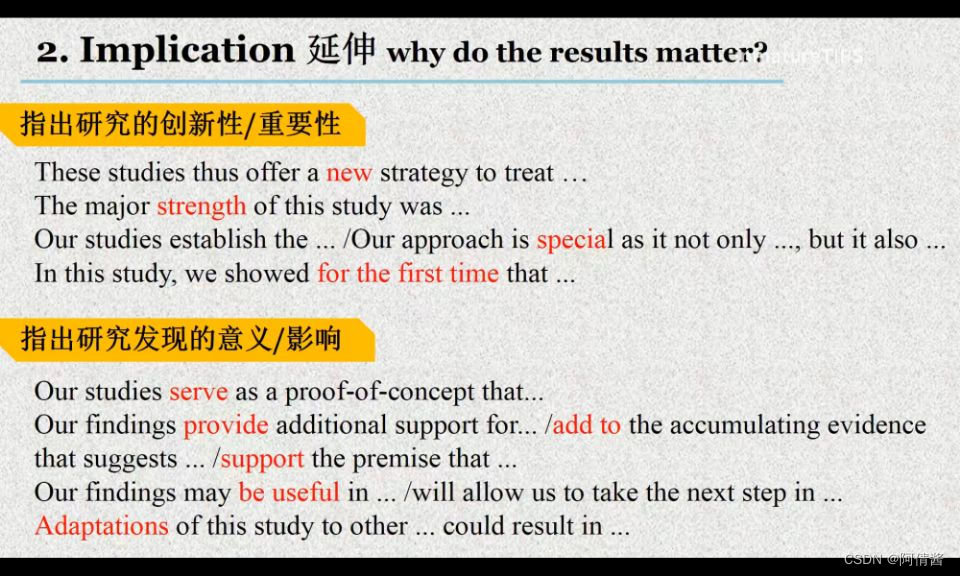 2. Implication 延伸 why do the results matter?

指出研究的创新性/重要性

These studies thus offer a new strategy to treat …
The major strength of this study was ...
Our studies establish the ... /Our approach is special as it not only ..., but it also ...
In this study, we showed for the first time that ...

指出研究发现的意义/影响

Our studies serve as a proof-of-concept that...
Our findings provide additional support for... /add to the accumulating evidence that suggests ... /support the premise that ...
Our findings may be useful in ... /will allow us to take the next step in ...
Adaptations of this study to other ... could result in ...

CSDN @阿倩酱